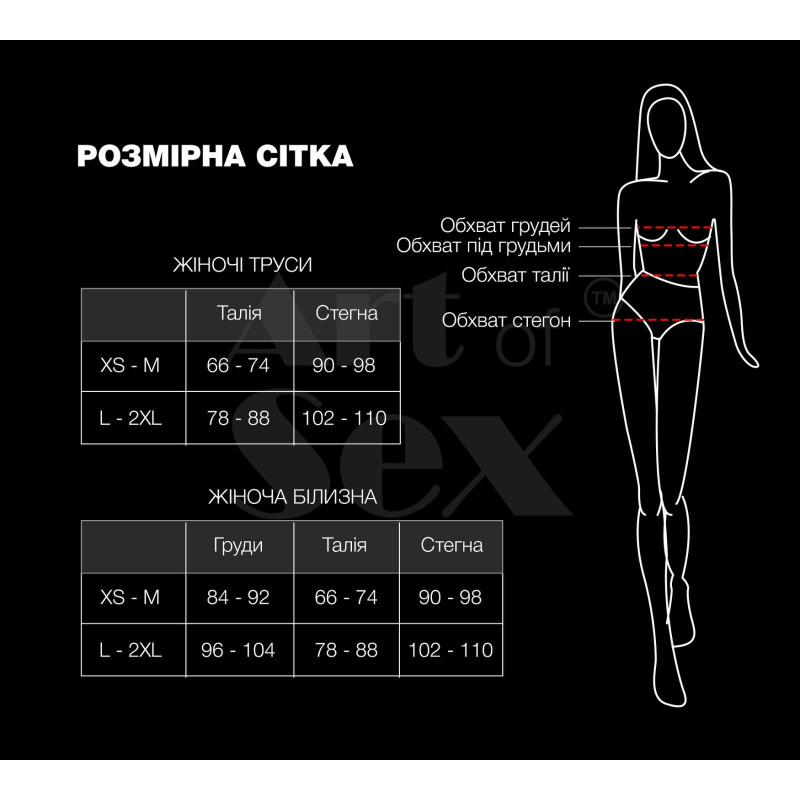 РОЗМІРНА СІТКА

ЖІНОЧІ ТРУСИ

| | Талія | Стегна |
|---|---|---|
| XS - M | 66 - 74 | 90 - 98 |
| L - 2XL | 78 - 88 | 102 - 110 |

ЖІНОЧА БІЛИЗНА

| | Груди | Талія | Стегна |
|---|---|---|---|
| XS - M | 84 - 92 | 66 - 74 | 90 - 98 |
| L - 2XL | 96 - 104 | 78 - 88 | 102 - 110 |

Обхват грудей
Обхват під грудьми
Обхват талії
Обхват стегон

Art of Sex ™